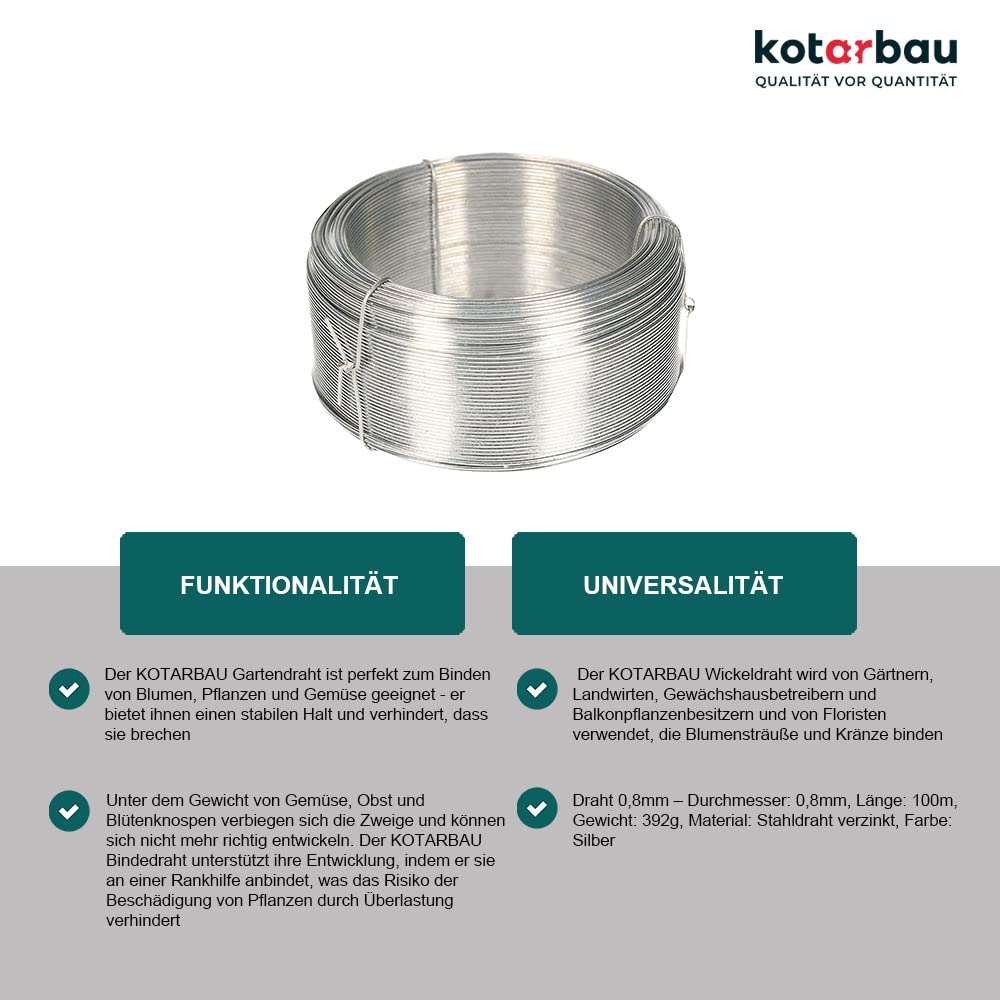 kotarbau
QUALITÄT VOR QUANTITÄT

FUNKTIONALITÄT

Der KOTARBAU Gartendraht ist perfekt zum Binden von Blumen, Pflanzen und Gemüse geeignet - er bietet ihnen einen stabilen Halt und verhindert, dass sie brechen

Unter dem Gewicht von Gemüse, Obst und Blütenknospen verbiegen sich die Zweige und können sich nicht mehr richtig entwickeln. Der KOTARBAU Bindedraht unterstützt ihre Entwicklung, indem er sie an einer Rankhilfe anbindet, was das Risiko der Beschädigung von Pflanzen durch Überlastung verhindert

UNIVERSALITÄT

Der KOTARBAU Wickeldraht wird von Gärtnern, Landwirten, Gewächshausbetreibern und Balkonpflanzenbesitzern und von Floristen verwendet, die Blumensträuße und Kränze binden

Draht 0,8mm – Durchmesser: 0,8mm, Länge: 100m, Gewicht: 392g, Material: Stahldraht verzinkt, Farbe: Silber